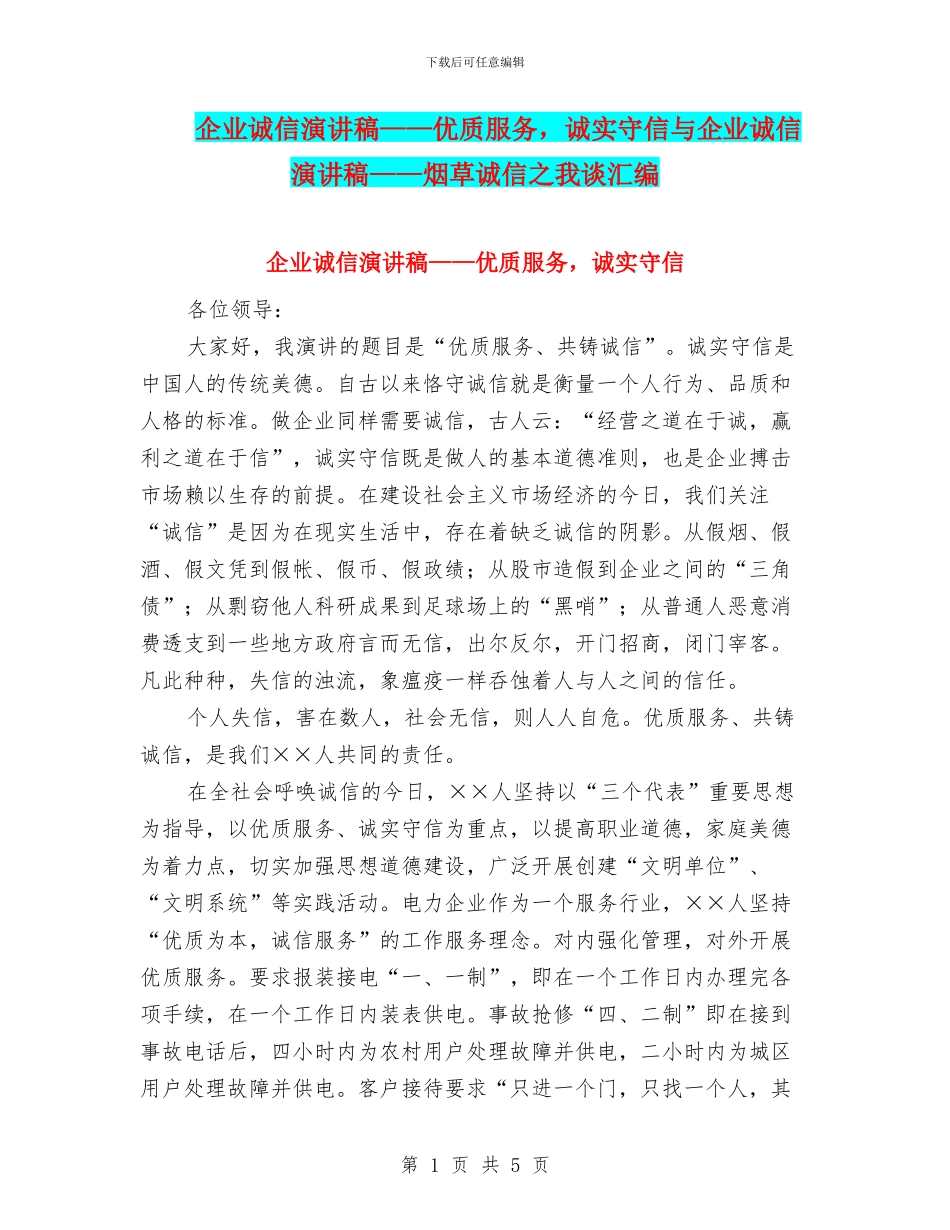 下载后可任意编辑

企业诚信演讲稿——优质服务，诚实守信与企业诚信演讲稿——烟草诚信之我谈汇编

企业诚信演讲稿——优质服务，诚实守信

各位领导：

大家好，我演讲的题目是“优质服务、共铸诚信”。诚实守信是中国人的传统美德。自古以来恪守诚信就是衡量一个人行为、品质和人格的标准。做企业同样需要诚信，古人云：“经营之道在于诚，赢利之道在于信”，诚实守信既是做人的基本道德准则，也是企业搏击市场赖以生存的前提。在建设社会主义市场经济的今日，我们关注“诚信”是因为在现实生活中，存在着缺乏诚信的阴影。从假烟、假酒、假文凭到假帐、假币、假政绩；从股市造假到企业之间的“三角债”；从剽窃他人科研成果到足球场上的“黑哨”；从普通人恶意消费透支到一些地方政府言而无信，出尔反尔，开门招商，闭门宰客。凡此种种，失信的浊流，象瘟疫一样吞蚀着人与人之间的信任。

个人失信，害在数人，社会无信，则人人自危。优质服务、共铸诚信，是我们××人共同的责任。

在全社会呼唤诚信的今日，××人坚持以“三个代表”重要思想为指导，以优质服务、诚实守信为重点，以提高职业道德，家庭美德为着力点，切实加强思想道德建设，广泛开展创建“文明单位”、“文明系统”等实践活动。电力企业作为一个服务行业，××人坚持“优质为本，诚信服务”的工作服务理念。对内强化管理，对外开展优质服务。要求报装接电“一、一制”，即在一个工作日内办理完各项手续，在一个工作日内装表供电。事故抢修“四、二制”即在接到事故电话后，四小时内为农村用户处理故障并供电，二小时内为城区用户处理故障并供电。客户接待要求“只进一个门，只找一个人，其

第 1 页 共 5 页